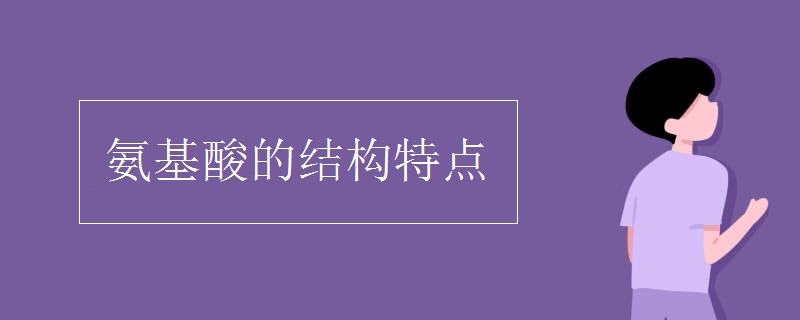 氨基酸的结构特点